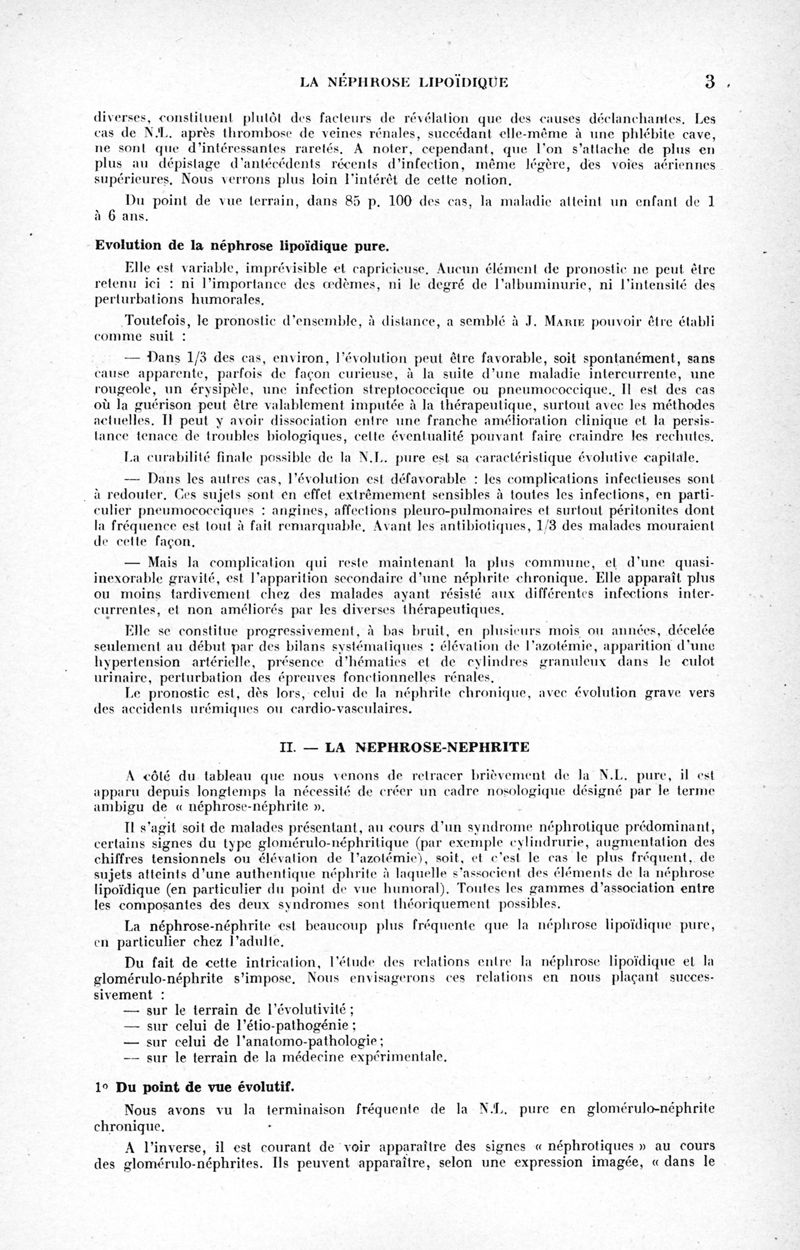 LA NÉPHROSE LIPOÏDIQUE 3

diverses, constituent plutôt des facteurs de révélation que des causes déclanchantes. Les cas de N.L. après thrombose de veines rénales, succédant elle-même à une phlébite cave, ne sont que d'intéressantes raretés. A noter, cependant, que l'on s'attache de plus en plus au dépistage d'antécédents récents d'infection, même légère, des voies aériennes supérieures. Nous verrons plus loin l'intérêt de cette notion.

Du point de vue terrain, dans 85 p. 100 des cas, la maladie atteint un enfant de 1 à 6 ans.

Evolution de la néphrose lipoïdique pure.

Elle est variable, imprévisible et capricieuse. Aucun élément de pronostic ne peut être retenu ici : ni l'importance des œdèmes, ni le degré de l'albuminurie, ni l'intensité des perturbations humorales.

Toutefois, le pronostic d'ensemble, à distance, a semblé à J. Marie pouvoir être établi comme suit :

— Dans 1/3 des cas, environ, l'évolution peut être favorable, soit spontanément, sans cause apparente, parfois de façon curieuse, à la suite d'une maladie intercurrente, une rougeole, un érysipèle, une infection streptococcique ou pneumococcique. Il est des cas où la guérison peut être valablement imputée à la thérapeutique, surtout avec les méthodes actuelles. Il peut y avoir dissociation entre une franche amélioration clinique et la persistance tenace de troubles biologiques, cette éventualité pouvant faire craindre les rechutes.

La curabilité finale possible de la N.L. pure est sa caractéristique évolutive capitale.

— Dans les autres cas, l'évolution est défavorable : les complications infectieuses sont à redouter. Ces sujets sont en effet extrêmement sensibles à toutes les infections, en particulier pneumococciques : angines, affections pleuro-pulmonaires et surtout péritonites dont la fréquence est tout à fait remarquable. Avant les antibiotiques, 1/3 des malades mouraient de cette façon.

— Mais la complication qui reste maintenant la plus commune, et d'une quasi-inexorable gravité, est l'apparition secondaire d'une néphrite chronique. Elle apparaît plus ou moins tardivement chez des malades ayant résisté aux différentes infections intercurrentes, et non améliorés par les diverses thérapeutiques.

Elle se constitue progressivement, à bas bruit, en plusieurs mois ou années, décelée seulement au début par des bilans systématiques : élévation de l'azotémie, apparition d'une hypertension artérielle, présence d'hématies et de cylindres granuleux dans le culot urinaire, perturbation des épreuves fonctionnelles rénales.

Le pronostic est, dès lors, celui de la néphrite chronique, avec évolution grave vers des accidents urémiques ou cardio-vasculaires.

II. — LA NEPHROSE-NEPHRITE

A côté du tableau que nous venons de retracer brièvement de la N.L. pure, il est apparu depuis longtemps la nécessité de créer un cadre nosologique désigné par le terme ambigu de « néphrose-néphrite ».

Il s'agit soit de malades présentant, au cours d'un syndrome néphrotique prédominant, certains signes du type glomérulo-néphritique (par exemple cylindrurie, augmentation des chiffres tensionnels ou élévation de l'azotémie), soit, et c'est le cas le plus fréquent, de sujets atteints d'une authentique néphrite à laquelle s'associent des éléments de la néphrose lipoïdique (en particulier du point de vue humoral). Toutes les gammes d'association entre les composantes des deux syndromes sont théoriquement possibles.

La néphrose-néphrite est beaucoup plus fréquente que la néphrose lipoïdique pure, en particulier chez l'adulte.

Du fait de cette intrication, l'étude des relations entre la néphrose lipoïdique et la glomérulo-néphrite s'impose. Nous envisagerons ces relations en nous plaçant successivement :
— sur le terrain de l'évolutivité ;
— sur celui de l'étio-pathogénie ;
— sur celui de l'anatomo-pathologie ;
— sur le terrain de la médecine expérimentale.

1° Du point de vue évolutif.

Nous avons vu la terminaison fréquente de la N.L. pure en glomérulo-néphrite chronique.

A l'inverse, il est courant de voir apparaître des signes « néphrotiques » au cours des glomérulo-néphrites. Ils peuvent apparaître, selon une expression imagée, « dans le